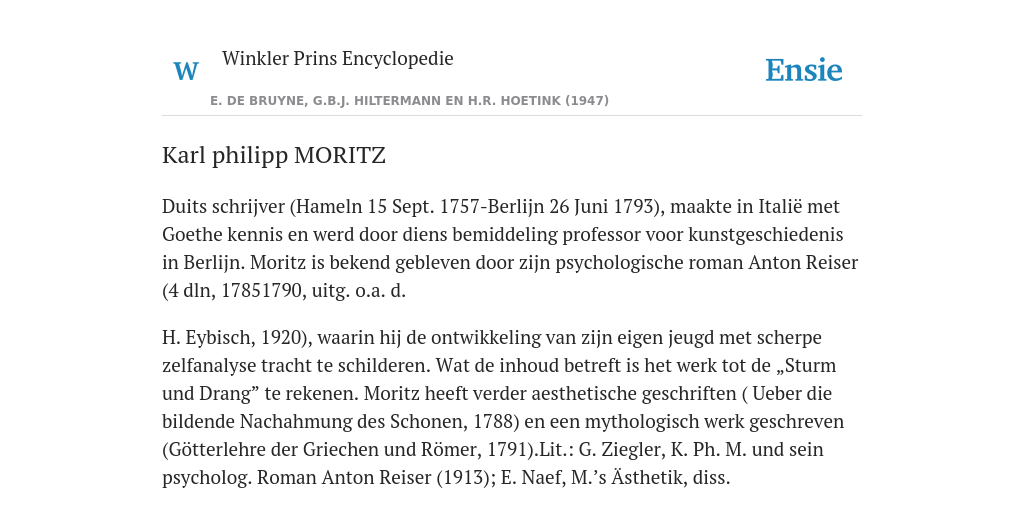 W Winkler Prins Encyclopedie

Ensie

E. DE BRUYNE, G.B.J. HILTERMANN EN H.R. HOETINK (1947)

Karl philipp MORITZ

Duits schrijver (Hameln 15 Sept. 1757-Berlijn 26 Juni 1793), maakte in Italië met Goethe kennis en werd door diens bemiddeling professor voor kunstgeschiedenis in Berlijn. Moritz is bekend gebleven door zijn psychologische roman Anton Reiser (4 dln, 17851790, uitg. o.a. d.

H. Eybisch, 1920), waarin hij de ontwikkeling van zijn eigen jeugd met scherpe zelfanalyse tracht te schilderen. Wat de inhoud betreft is het werk tot de „Sturm und Drang” te rekenen. Moritz heeft verder aesthetische geschriften ( Ueber die bildende Nachahmung des Schonen, 1788) en een mythologisch werk geschreven (Götterlehre der Griechen und Römer, 1791).Lit.: G. Ziegler, K. Ph. M. und sein psycholog. Roman Anton Reiser (1913); E. Naef, M.’s Ästhetik, diss.